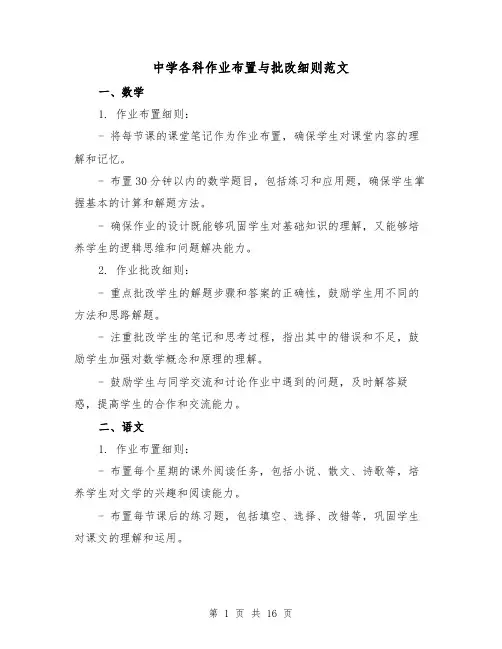 中学各科作业布置与批改细则范文

一、数学

1. 作业布置细则：

- 将每节课的课堂笔记作为作业布置，确保学生对课堂内容的理解和记忆。

- 布置30分钟以内的数学题目，包括练习和应用题，确保学生掌握基本的计算和解题方法。

- 确保作业的设计既能够巩固学生对基础知识的理解，又能够培养学生的逻辑思维和问题解决能力。

2. 作业批改细则：

- 重点批改学生的解题步骤和答案的正确性，鼓励学生用不同的方法和思路解题。

- 注重批改学生的笔记和思考过程，指出其中的错误和不足，鼓励学生加强对数学概念和原理的理解。

- 鼓励学生与同学交流和讨论作业中遇到的问题，及时解答疑惑，提高学生的合作和交流能力。

二、语文

1. 作业布置细则：

- 布置每个星期的课外阅读任务，包括小说、散文、诗歌等，培养学生对文学的兴趣和阅读能力。

- 布置每节课后的练习题，包括填空、选择、改错等，巩固学生对课文的理解和运用。

第 1 页 共 16 页